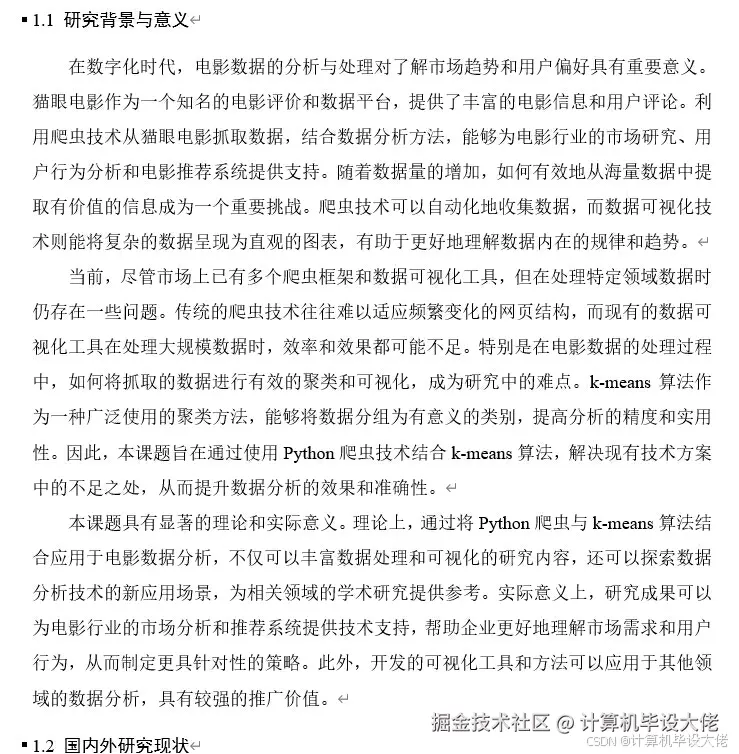 1.1 研究背景与意义

在数字化时代，电影数据的分析与处理对了解市场趋势和用户偏好具有重要意义。猫眼电影作为一个知名的电影评价和数据平台，提供了丰富的电影信息和用户评论。利用爬虫技术从猫眼电影抓取数据，结合数据分析方法，能够为电影行业的市场研究、用户行为分析和电影推荐系统提供支持。随着数据量的增加，如何有效地从海量数据中提取有价值的信息成为一个重要挑战。爬虫技术可以自动化地收集数据，而数据可视化技术则能将复杂的数据呈现为直观的图表，有助于更好地理解数据内在的规律和趋势。

当前，尽管市场上已有多个爬虫框架和数据可视化工具，但在处理特定领域数据时仍存在一些问题。传统的爬虫技术往往难以适应频繁变化的网页结构，而现有的数据可视化工具在处理大规模数据时，效率和效果都可能不足。特别是在电影数据的处理过程中，如何将抓取的数据进行有效的聚类和可视化，成为研究中的难点。k-means 算法作为一种广泛使用的聚类方法，能够将数据分组为有意义的类别，提高分析的精度和实用性。因此，本课题旨在通过使用 Python 爬虫技术结合 k-means 算法，解决现有技术方案中的不足之处，从而提升数据分析的效果和准确性。

本课题具有显著的理论和实际意义。理论上，通过将 Python 爬虫与 k-means 算法结合应用于电影数据分析，不仅可以丰富数据处理和可视化的研究内容，还可以探索数据分析技术的新应用场景，为相关领域的学术研究提供参考。实际意义上，研究成果可以为电影行业的市场分析和推荐系统提供技术支持，帮助企业更好地理解市场需求和用户行为，从而制定更具针对性的策略。此外，开发的可视化工具和方法可以应用于其他领域的数据分析，具有较强的推广价值。

掘金技术社区 @ 计算机毕设大佬
CSDN @计算机毕设大佬

1.2 国内外研究现状